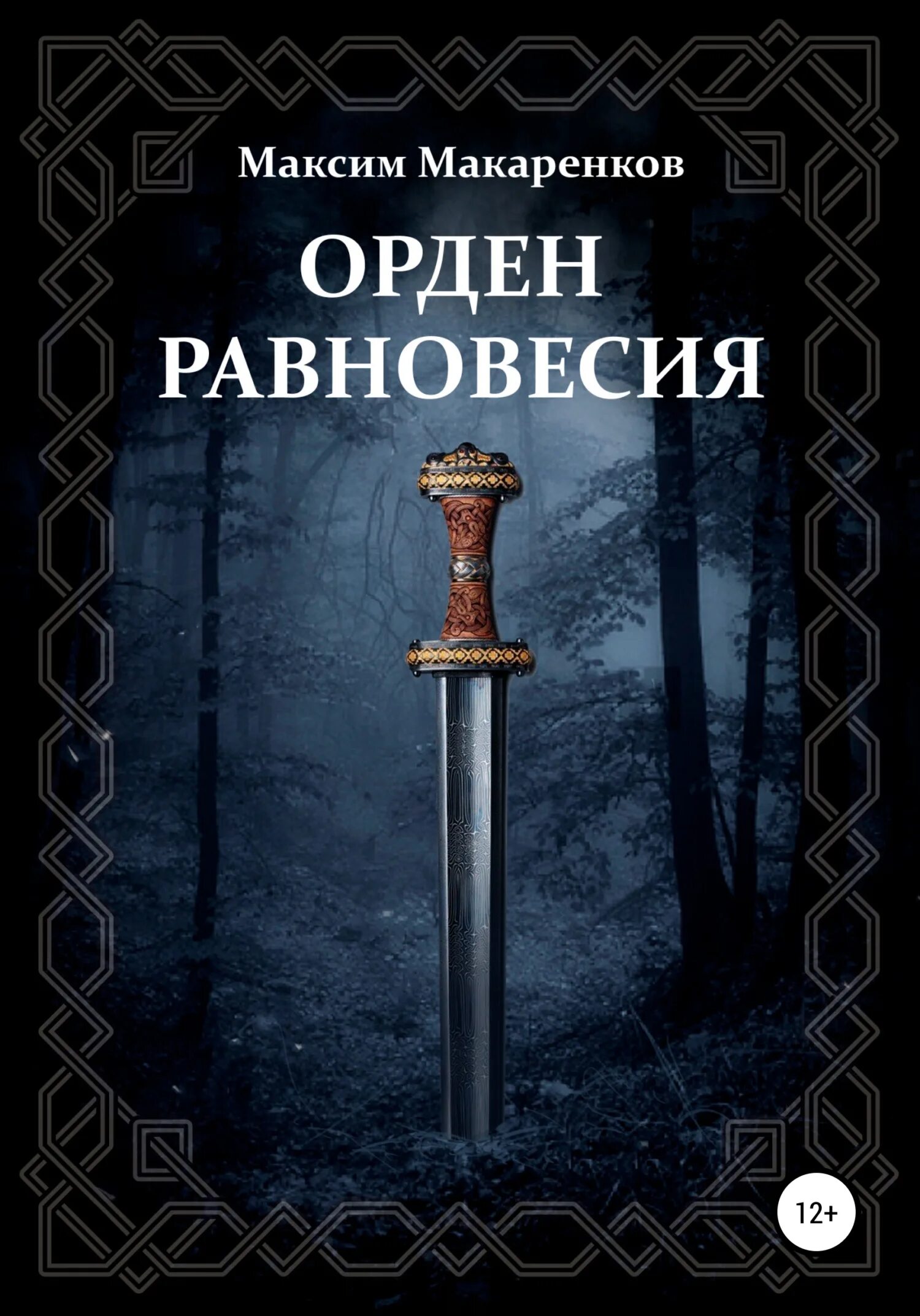 Максим Макаренков

ОРДЕН
РАВНОВЕСИЯ

12+